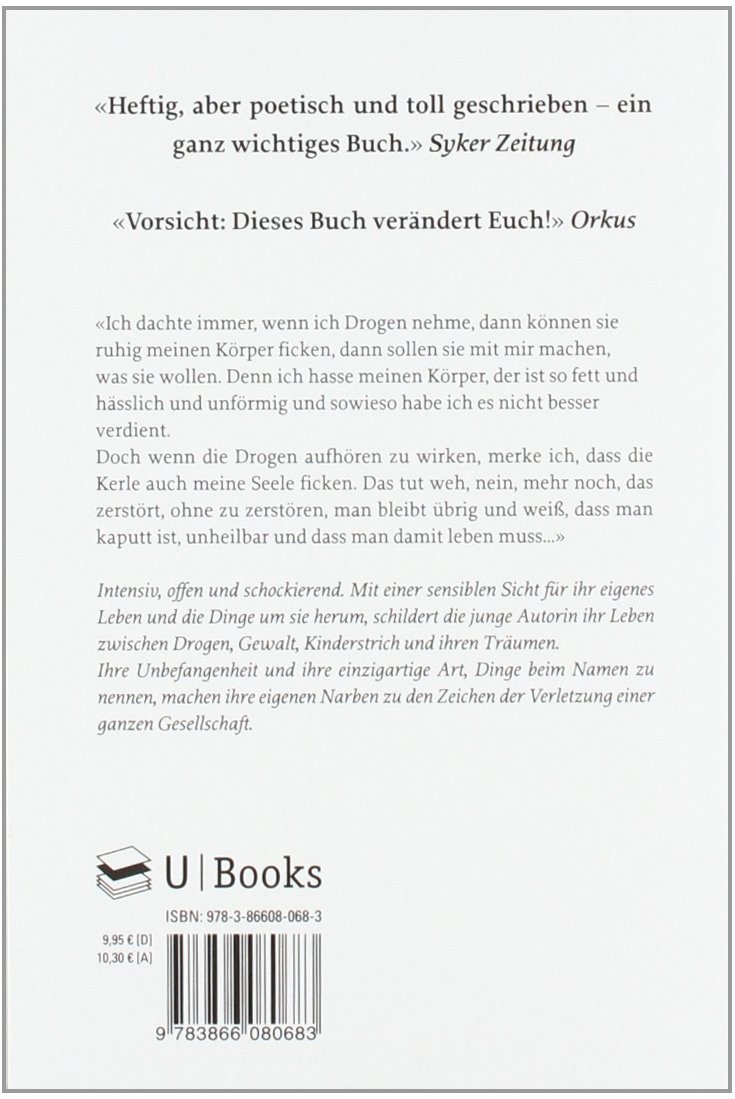 «Heftig, aber poetisch und toll geschrieben – ein ganz wichtiges Buch.» Syker Zeitung

«Vorsicht: Dieses Buch verändert Euch!» Orkus

«Ich dachte immer, wenn ich Drogen nehme, dann können sie ruhig meinen Körper ficken, dann sollen sie mit mir machen, was sie wollen. Denn ich hasse meinen Körper, der ist so fett und hässlich und unförmig und sowieso habe ich es nicht besser verdient.
Doch wenn die Drogen aufhören zu wirken, merke ich, dass die Kerle auch meine Seele ficken. Das tut weh, nein, mehr noch, das zerstört, ohne zu zerstören, man bleibt übrig und weiß, dass man kaputt ist, unheilbar und dass man damit leben muss...»

Intensiv, offen und schockierend. Mit einer sensiblen Sicht für ihr eigenes Leben und die Dinge um sie herum, schildert die junge Autorin ihr Leben zwischen Drogen, Gewalt, Kinderstrich und ihren Träumen.
Ihre Unbefangenheit und ihre einzigartige Art, Dinge beim Namen zu nennen, machen ihre eigenen Narben zu den Zeichen der Verletzung einer ganzen Gesellschaft.

U | Books

ISBN: 978-3-86608-068-3

9,95 € [D]
10,30 € [A]

9 783866 080683